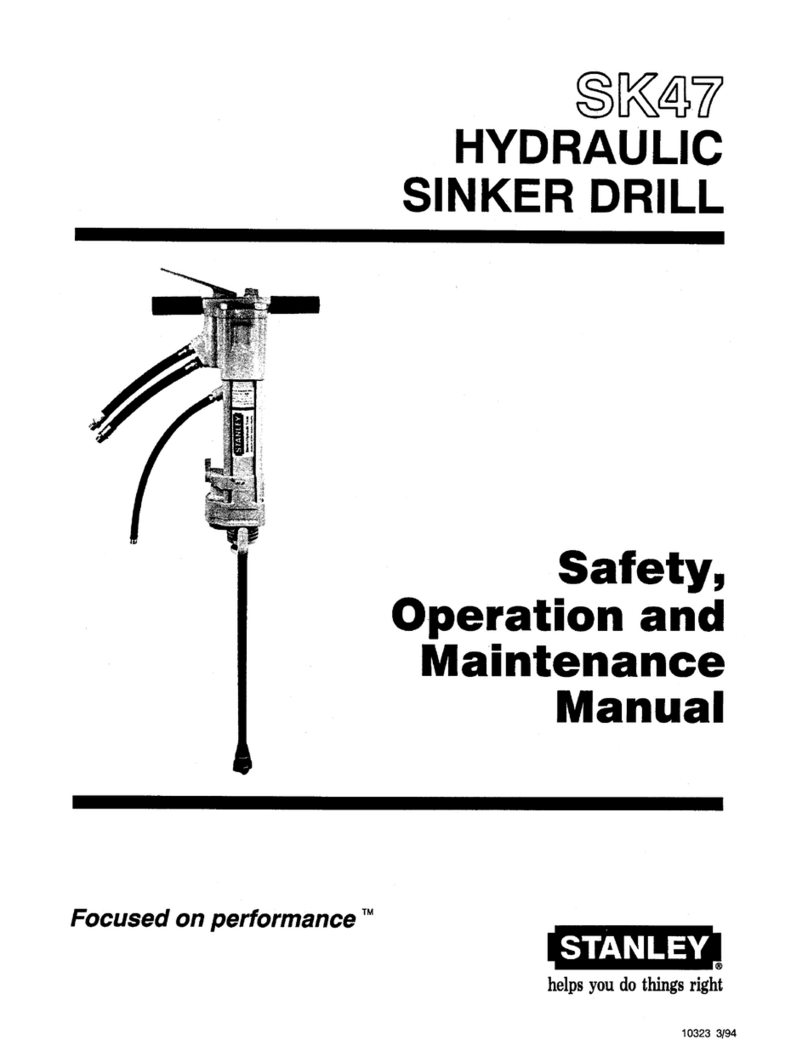 SK47
HYDRAULIC
SINKER DRILL

STANLEY

Safety,
Operation and
Maintenance
Manual

Focused on performance ™

STANLEY®
helps you do things right

10323 3/94